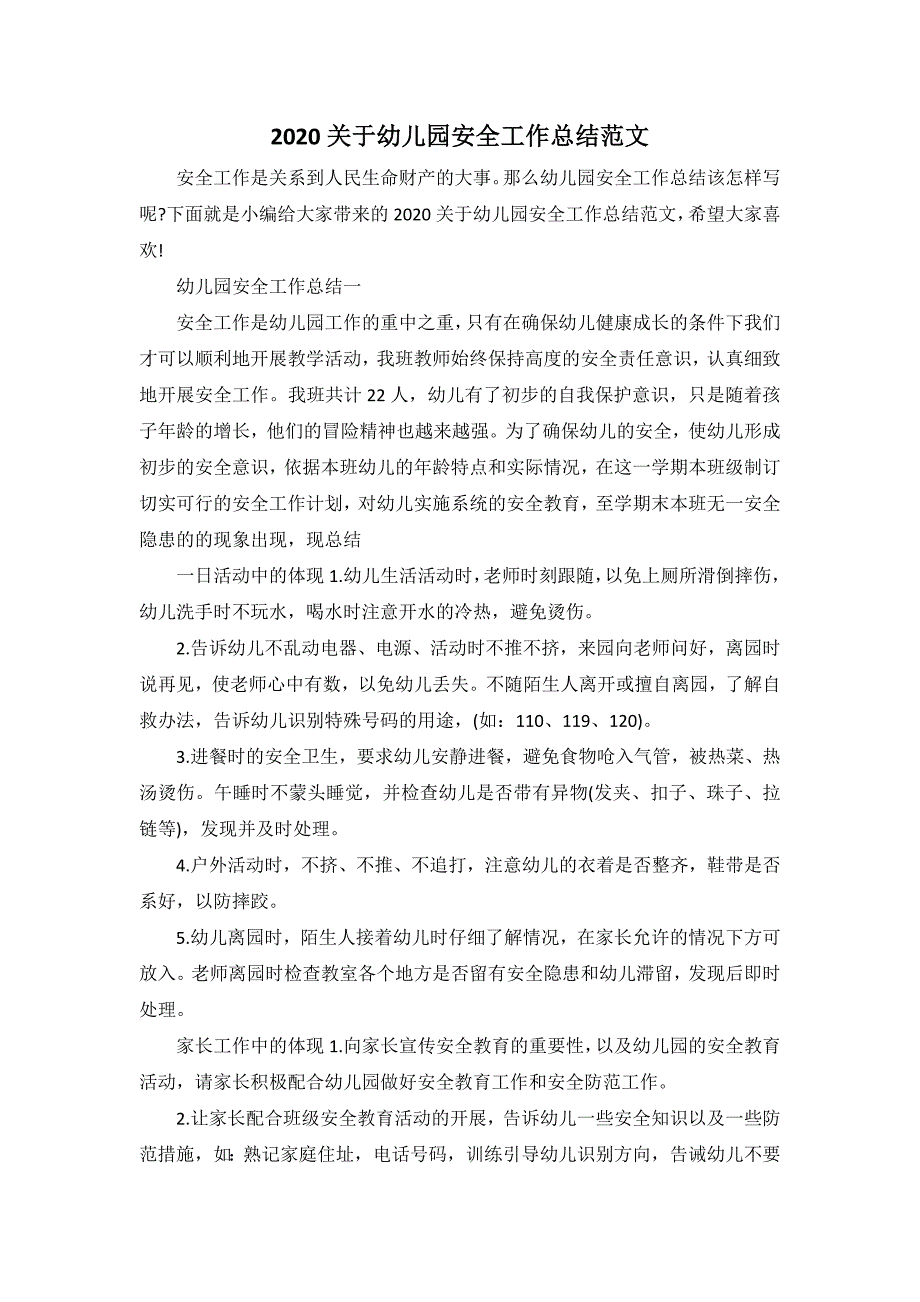 2020 关于幼儿园安全工作总结范文

安全工作是关系到人民生命财产的大事。那么幼儿园安全工作总结该怎样写呢?下面就是小编给大家带来的 2020 关于幼儿园安全工作总结范文，希望大家喜欢!

幼儿园安全工作总结一

安全工作是幼儿园工作的重中之重，只有在确保幼儿健康成长的条件下我们才可以顺利地开展教学活动，我班教师始终保持高度的安全责任意识，认真细致地开展安全工作。我班共计 22 人，幼儿有了初步的自我保护意识，只是随着孩子年龄的增长，他们的冒险精神也越来越强。为了确保幼儿的安全，使幼儿形成初步的安全意识，依据本班幼儿的年龄特点和实际情况，在这一学期本班级制订切实可行的安全工作计划，对幼儿实施系统的安全教育，至学期末本班无一安全隐患的的现象出现，现总结

一日活动中的体现 1.幼儿生活活动时，老师时刻跟随，以免上厕所滑倒摔伤，幼儿洗手时不玩水，喝水时注意开水的冷热，避免烫伤。

2.告诉幼儿不乱动电器、电源、活动时不推不挤，来园向老师问好，离园时说再见，使老师心中有数，以免幼儿丢失。不随陌生人离开或擅自离园，了解自救办法，告诉幼儿识别特殊号码的用途，(如：110、119、120)。

3.进餐时的安全卫生，要求幼儿安静进餐，避免食物呛入气管，被热菜、热汤烫伤。午睡时不蒙头睡觉，并检查幼儿是否带有异物(发夹、扣子、珠子、拉链等)，发现并及时处理。

4.户外活动时，不挤、不推、不追打，注意幼儿的衣着是否整齐，鞋带是否系好，以防摔跤。

5.幼儿离园时，陌生人接着幼儿时仔细了解情况，在家长允许的情况下方可放入。老师离园时检查教室各个地方是否留有安全隐患和幼儿滞留，发现后即时处理。

家长工作中的体现 1.向家长宣传安全教育的重要性，以及幼儿园的安全教育活动，请家长积极配合幼儿园做好安全教育工作和安全防范工作。

2.让家长配合班级安全教育活动的开展，告诉幼儿一些安全知识以及一些防范措施，如：熟记家庭住址，电话号码，训练引导幼儿识别方向，告诫幼儿不要